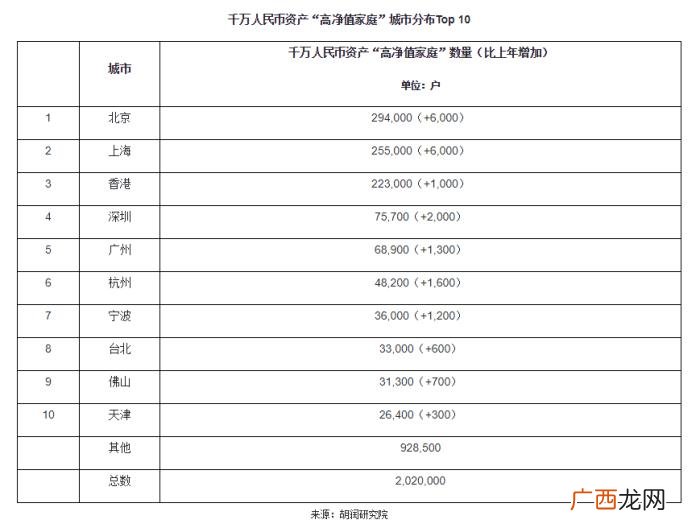 千万人民币资产“高净值家庭”城市分布Top 10

| | 城市 | 千万人民币资产“高净值家庭”数量（比上年增加） 单位：户 |
|---|---|---|
| 1 | 北京 | 294,000（+6,000） |
| 2 | 上海 | 255,000（+6,000） |
| 3 | 香港 | 223,000（+1,000） |
| 4 | 深圳 | 75,700（+2,000） |
| 5 | 广州 | 68,900（+1,300） |
| 6 | 杭州 | 48,200（+1,600） |
| 7 | 宁波 | 36,000（+1,200） |
| 8 | 台北 | 33,000（+600） |
| 9 | 佛山 | 31,300（+700） |
| 10 | 天津 | 26,400（+300） |
| | 其他 | 928,500 |
| | 总数 | 2,020,000 |

来源：胡润研究院

广西龙网